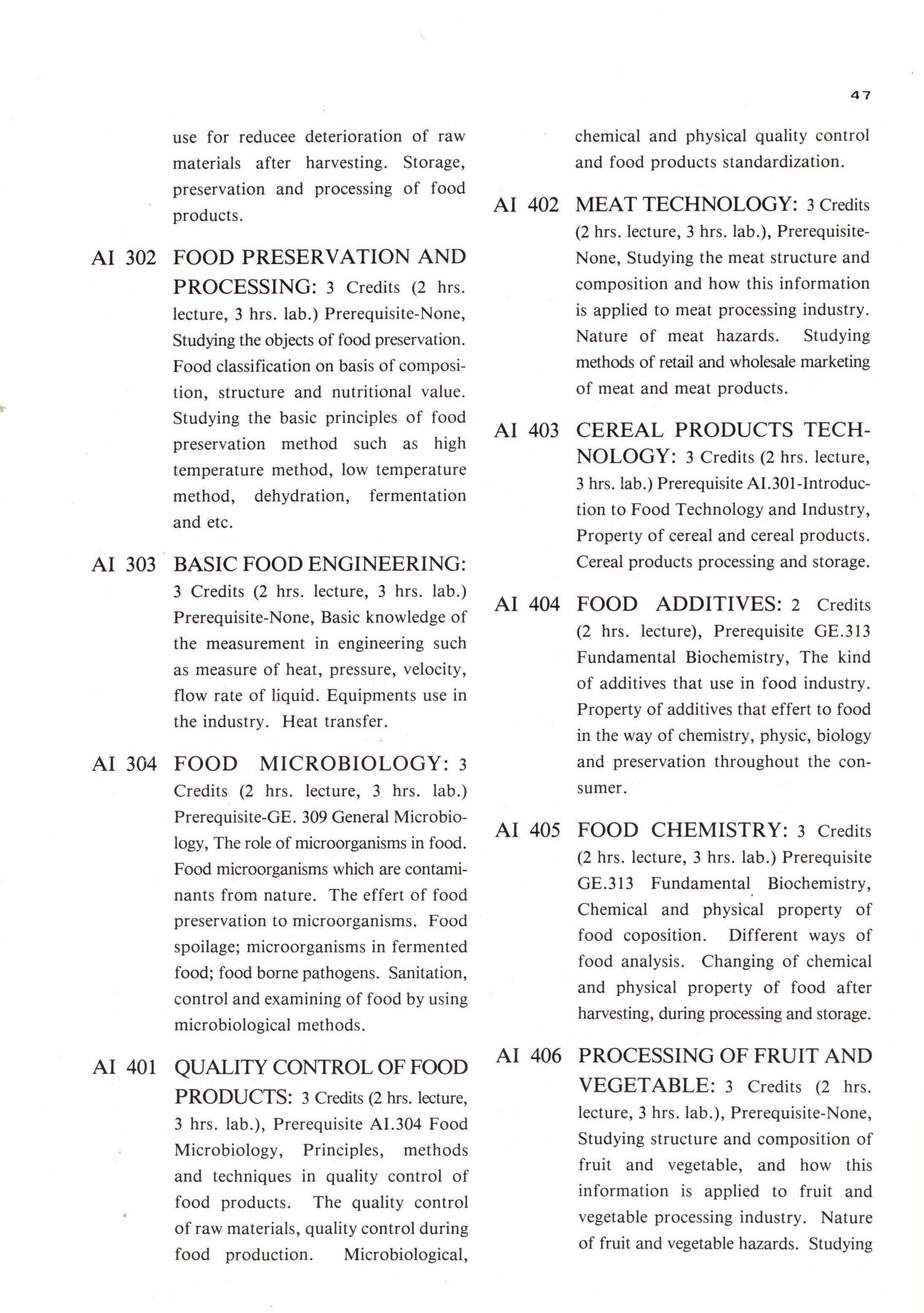 47

use for reducee deterioration of raw materials after harvesting. Storage, preservation and processing of food products.

AI 302 FOOD PRESERVATION AND PROCESSING: 3 Credits (2 hrs. lecture, 3 hrs. lab.) Prerequisite-None, Studying the objects of food preservation. Food classification on basis of composition, structure and nutritional value. Studying the basic principles of food preservation method such as high temperature method, low temperature method, dehydration, fermentation and etc.

AI 303 BASIC FOOD ENGINEERING: 3 Credits (2 hrs. lecture, 3 hrs. lab.) Prerequisite-None, Basic knowledge of the measurement in engineering such as measure of heat, pressure, velocity, flow rate of liquid. Equipments use in the industry. Heat transfer.

AI 304 FOOD MICROBIOLOGY: 3 Credits (2 hrs. lecture, 3 hrs. lab.) Prerequisite-GE. 309 General Microbiology, The role of microorganisms in food. Food microorganisms which are contaminants from nature. The effert of food preservation to microorganisms. Food spoilage; microorganisms in fermented food; food borne pathogens. Sanitation, control and examining of food by using microbiological methods.

AI 401 QUALITY CONTROL OF FOOD PRODUCTS: 3 Credits (2 hrs. lecture, 3 hrs. lab.), Prerequisite AI.304 Food Microbiology, Principles, methods and techniques in quality control of food products. The quality control of raw materials, quality control during food production. Microbiological, chemical and physical quality control and food products standardization.

AI 402 MEAT TECHNOLOGY: 3 Credits (2 hrs. lecture, 3 hrs. lab.), Prerequisite-None, Studying the meat structure and composition and how this information is applied to meat processing industry. Nature of meat hazards. Studying methods of retail and wholesale marketing of meat and meat products.

AI 403 CEREAL PRODUCTS TECHNOLOGY: 3 Credits (2 hrs. lecture, 3 hrs. lab.) Prerequisite AI.301-Introduction to Food Technology and Industry, Property of cereal and cereal products. Cereal products processing and storage.

AI 404 FOOD ADDITIVES: 2 Credits (2 hrs. lecture), Prerequisite GE.313 Fundamental Biochemistry, The kind of additives that use in food industry. Property of additives that effert to food in the way of chemistry, physic, biology and preservation throughout the consumer.

AI 405 FOOD CHEMISTRY: 3 Credits (2 hrs. lecture, 3 hrs. lab.) Prerequisite GE.313 Fundamental Biochemistry, Chemical and physical property of food coposition. Different ways of food analysis. Changing of chemical and physical property of food after harvesting, during processing and storage.

AI 406 PROCESSING OF FRUIT AND VEGETABLE: 3 Credits (2 hrs. lecture, 3 hrs. lab.), Prerequisite-None, Studying structure and composition of fruit and vegetable, and how this information is applied to fruit and vegetable processing industry. Nature of fruit and vegetable hazards. Studying